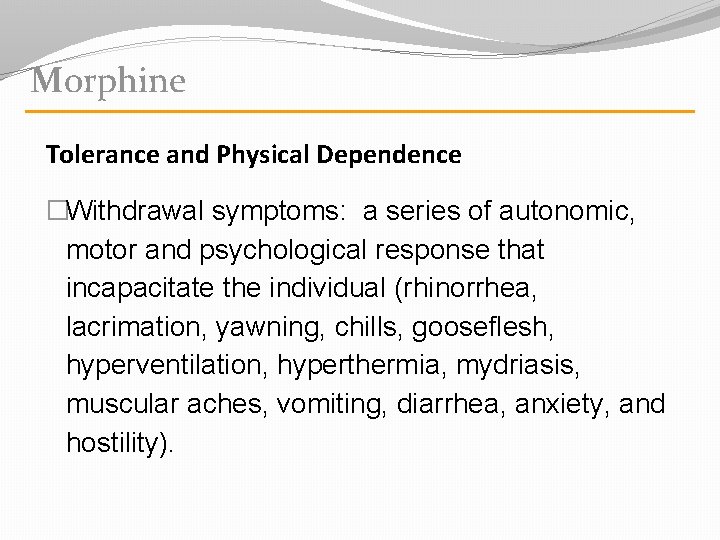 Morphine

Tolerance and Physical Dependence

□Withdrawal symptoms: a series of autonomic, motor and psychological response that incapacitate the individual (rhinorrhea, lacrimation, yawning, chills, gooseflesh, hyperventilation, hyperthermia, mydriasis, muscular aches, vomiting, diarrhea, anxiety, and hostility).